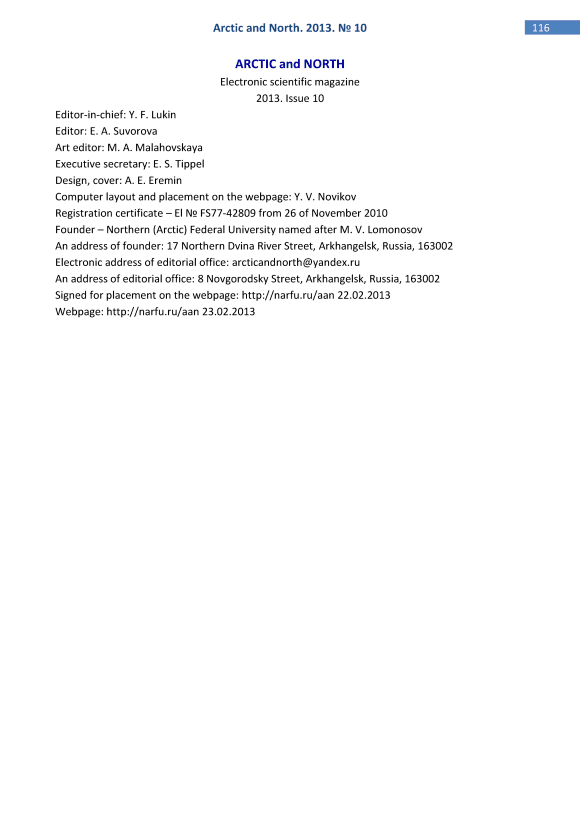 Arctic and North. 2013. № 10

116

ARCTIC and NORTH

Electronic scientific magazine

2013. Issue 10

Editor-in-chief: Y. F. Lukin
Editor: E. A. Suvorova
Art editor: M. A. Malahovskaya
Executive secretary: E. S. Tippel
Design, cover: A. E. Eremin
Computer layout and placement on the webpage: Y. V. Novikov
Registration certificate – El № FS77-42809 from 26 of November 2010
Founder – Northern (Arctic) Federal University named after M. V. Lomonosov
An address of founder: 17 Northern Dvina River Street, Arkhangelsk, Russia, 163002
Electronic address of editorial office: arcticandnorth@yandex.ru
An address of editorial office: 8 Novgorodsky Street, Arkhangelsk, Russia, 163002
Signed for placement on the webpage: http://narfu.ru/aan 22.02.2013
Webpage: http://narfu.ru/aan 23.02.2013